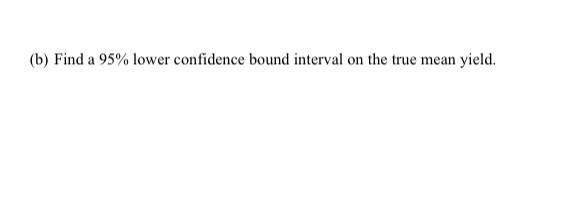 (b) Find a 95% lower confidence bound interval on the true mean yield.